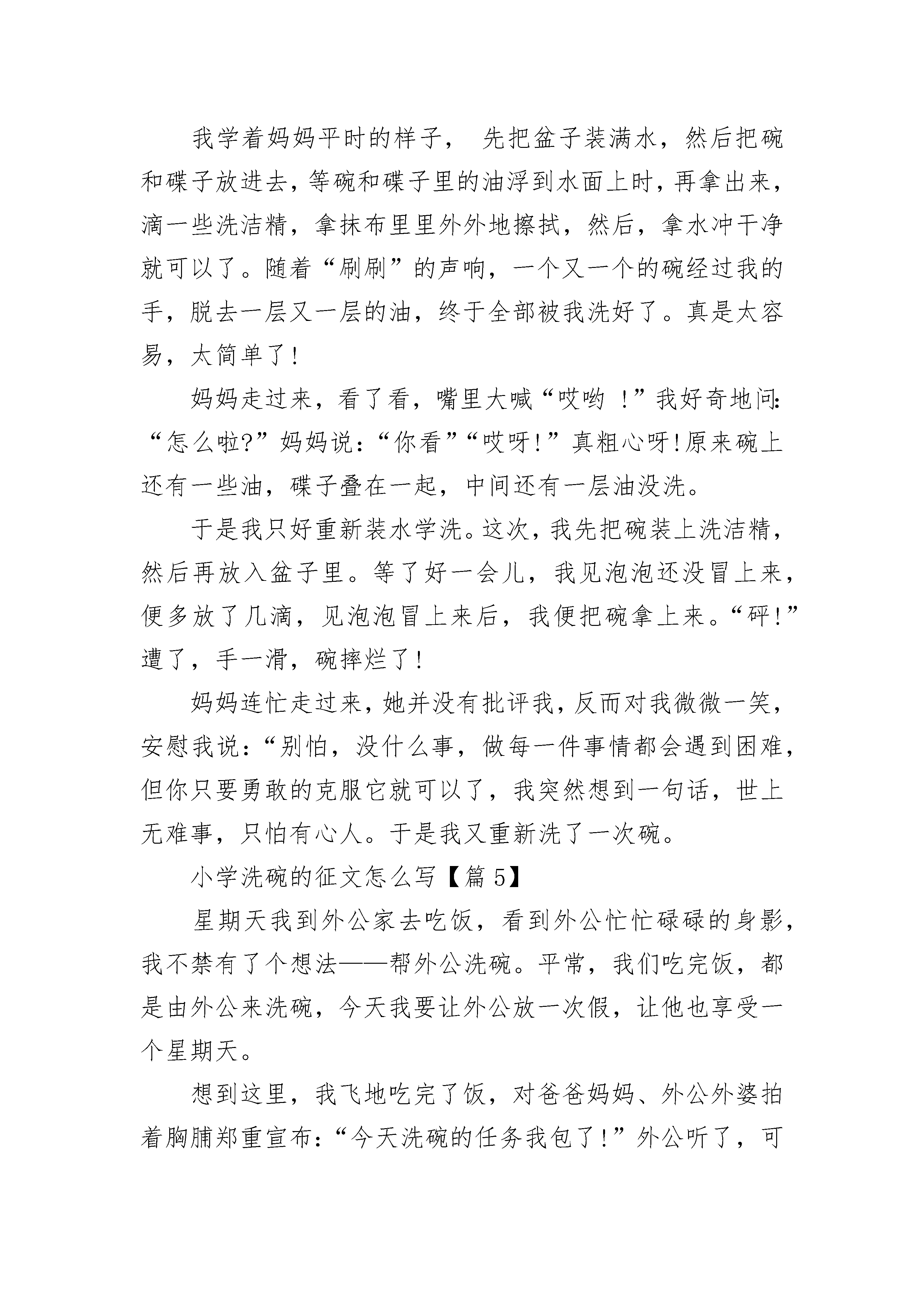 我学着妈妈平时的样子， 先把盆子装满水，然后把碗和碟子放进去，等碗和碟子里的油浮到水面上时，再拿出来，滴一些洗洁精，拿抹布里里外外地擦拭，然后，拿水冲干净就可以了。随着“刷刷”的声响，一个又一个的碗经过我的手，脱去一层又一层的油，终于全部被我洗好了。真是太容易，太简单了！

妈妈走过来，看了看，嘴里大喊“哎哟 ！”我好奇地问：“怎么啦?”妈妈说：“你看”“哎呀！”真粗心呀！原来碗上还有一些油，碟子叠在一起，中间还有一层油没洗。

于是我只好重新装水学洗。这次，我先把碗装上洗洁精，然后再放入盆子里。等了好一会儿，我见泡泡还没冒上来，便多放了几滴，见泡泡冒上来后，我便把碗拿上来。“砰！”遭了，手一滑，碗摔烂了！

妈妈连忙走过来，她并没有批评我，反而对我微微一笑，安慰我说：“别怕，没什么事，做每一件事情都会遇到困难，但你只要勇敢的克服它就可以了，我突然想到一句话，世上无难事，只怕有心人。于是我又重新洗了一次碗。

小学洗碗的征文怎么写【篇 5】

星期天我到外公家去吃饭，看到外公忙忙碌碌的身影，我不禁有了个想法——帮外公洗碗。平常，我们吃完饭，都是由外公来洗碗，今天我要让外公放一次假，让他也享受一个星期天。

想到这里，我飞地吃完了饭，对爸爸妈妈、外公外婆拍着胸脯郑重宣布：“今天洗碗的任务我包了！”外公听了，可